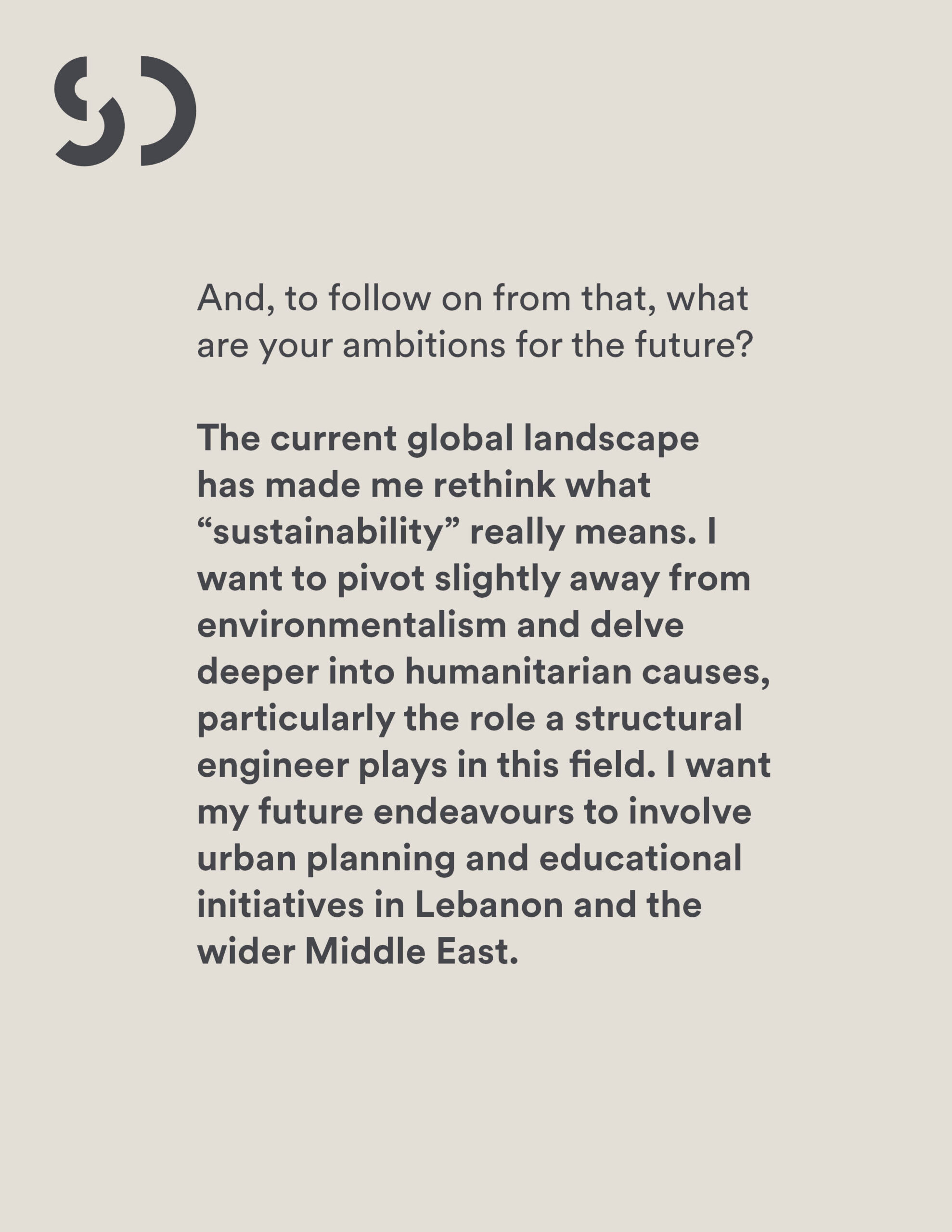 SD

And, to follow on from that, what are your ambitions for the future?

The current global landscape has made me rethink what “sustainability” really means. I want to pivot slightly away from environmentalism and delve deeper into humanitarian causes, particularly the role a structural engineer plays in this field. I want my future endeavours to involve urban planning and educational initiatives in Lebanon and the wider Middle East.